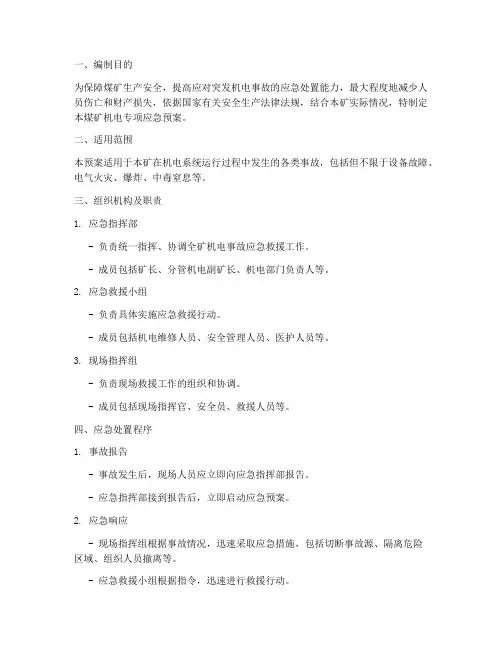 一、编制目的

为保障煤矿生产安全，提高应对突发机电事故的应急处置能力，最大程度地减少人员伤亡和财产损失，依据国家有关安全生产法律法规，结合本矿实际情况，特制定本煤矿机电专项应急预案。

二、适用范围

本预案适用于本矿在机电系统运行过程中发生的各类事故，包括但不限于设备故障、电气火灾、爆炸、中毒窒息等。

三、组织机构及职责

1. 应急指挥部

- 负责统一指挥、协调全矿机电事故应急救援工作。

- 成员包括矿长、分管机电副矿长、机电部门负责人等。

2. 应急救援小组

- 负责具体实施应急救援行动。

- 成员包括机电维修人员、安全管理人员、医护人员等。

3. 现场指挥组

- 负责现场救援工作的组织和协调。

- 成员包括现场指挥官、安全员、救援人员等。

四、应急处置程序

1. 事故报告

- 事故发生后，现场人员应立即向应急指挥部报告。

- 应急指挥部接到报告后，立即启动应急预案。

2. 应急响应

- 现场指挥组根据事故情况，迅速采取应急措施，包括切断事故源、隔离危险区域、组织人员撤离等。

- 应急救援小组根据指令，迅速进行救援行动。